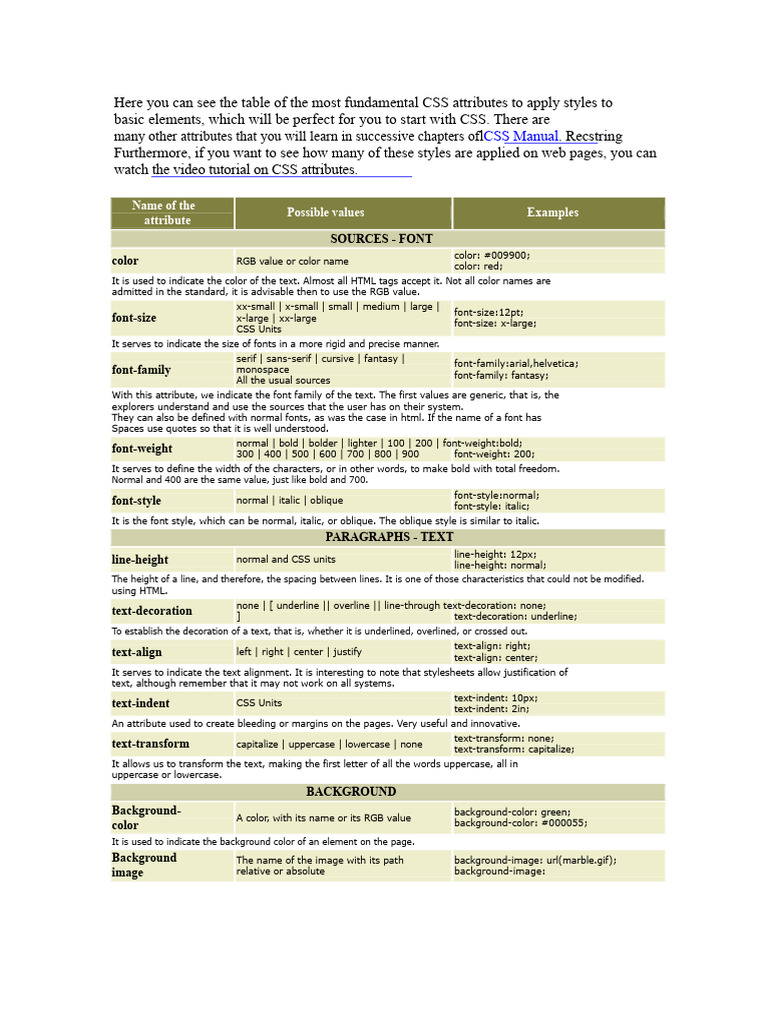 Here you can see the table of the most fundamental CSS attributes to apply styles to basic elements, which will be perfect for you to start with CSS. There are many other attributes that you will learn in successive chapters oflCSS Manual. Recstring Furthermore, if you want to see how many of these styles are applied on web pages, you can watch the video tutorial on CSS attributes.

| Name of the attribute | Possible values | Examples |
|---|---|---|
| SOURCES - FONT | | |
| color | RGB value or color name | color: #009900; color: red; |
| It is used to indicate the color of the text. Almost all HTML tags accept it. Not all color names are admitted in the standard, it is advisable then to use the RGB value. | | |
| font-size | xx-small \| x-small \| small \| medium \| large \| x-large \| xx-large CSS Units | font-size:12pt; font-size: x-large; |
| It serves to indicate the size of fonts in a more rigid and precise manner. | | |
| font-family | serif \| sans-serif \| cursive \| fantasy \| monospace All the usual sources | font-family:arial,helvetica; font-family: fantasy; |
| With this attribute, we indicate the font family of the text. The first values are generic, that is, the explorers understand and use the sources that the user has on their system. They can also be defined with normal fonts, as was the case in html. If the name of a font has Spaces use quotes so that it is well understood. | | |
| font-weight | normal \| bold \| bolder \| lighter \| 100 \| 200 \| 300 \| 400 \| 500 \| 600 \| 700 \| 800 \| 900 | font-weight:bold; font-weight: 200; |
| It serves to define the width of the characters, or in other words, to make bold with total freedom. Normal and 400 are the same value, just like bold and 700. | | |
| font-style | normal \| italic \| oblique | font-style:normal; font-style: italic; |
| It is the font style, which can be normal, italic, or oblique. The oblique style is similar to italic. | | |
| PARAGRAPHS - TEXT | | |
| line-height | normal and CSS units | line-height: 12px; line-height: normal; |
| The height of a line, and therefore, the spacing between lines. It is one of those characteristics that could not be modified. using HTML. | | |
| text-decoration | none \| [ underline \|\| overline \|\| line-through ] | text-decoration: none; text-decoration: underline; |
| To establish the decoration of a text, that is, whether it is underlined, overlined, or crossed out. | | |
| text-align | left \| right \| center \| justify | text-align: right; text-align: center; |
| It serves to indicate the text alignment. It is interesting to note that stylesheets allow justification of text, although remember that it may not work on all systems. | | |
| text-indent | CSS Units | text-indent: 10px; text-indent: 2in; |
| An attribute used to create bleeding or margins on the pages. Very useful and innovative. | | |
| text-transform | capitalize \| uppercase \| lowercase \| none | text-transform: none; text-transform: capitalize; |
| It allows us to transform the text, making the first letter of all the words uppercase, all in uppercase or lowercase. | | |
| BACKGROUND | | |
| Background-color | A color, with its name or its RGB value | background-color: green; background-color: #000055; |
| It is used to indicate the background color of an element on the page. | | |
| Background image | The name of the image with its path relative or absolute | background-image: url(marble.gif); background-image: |